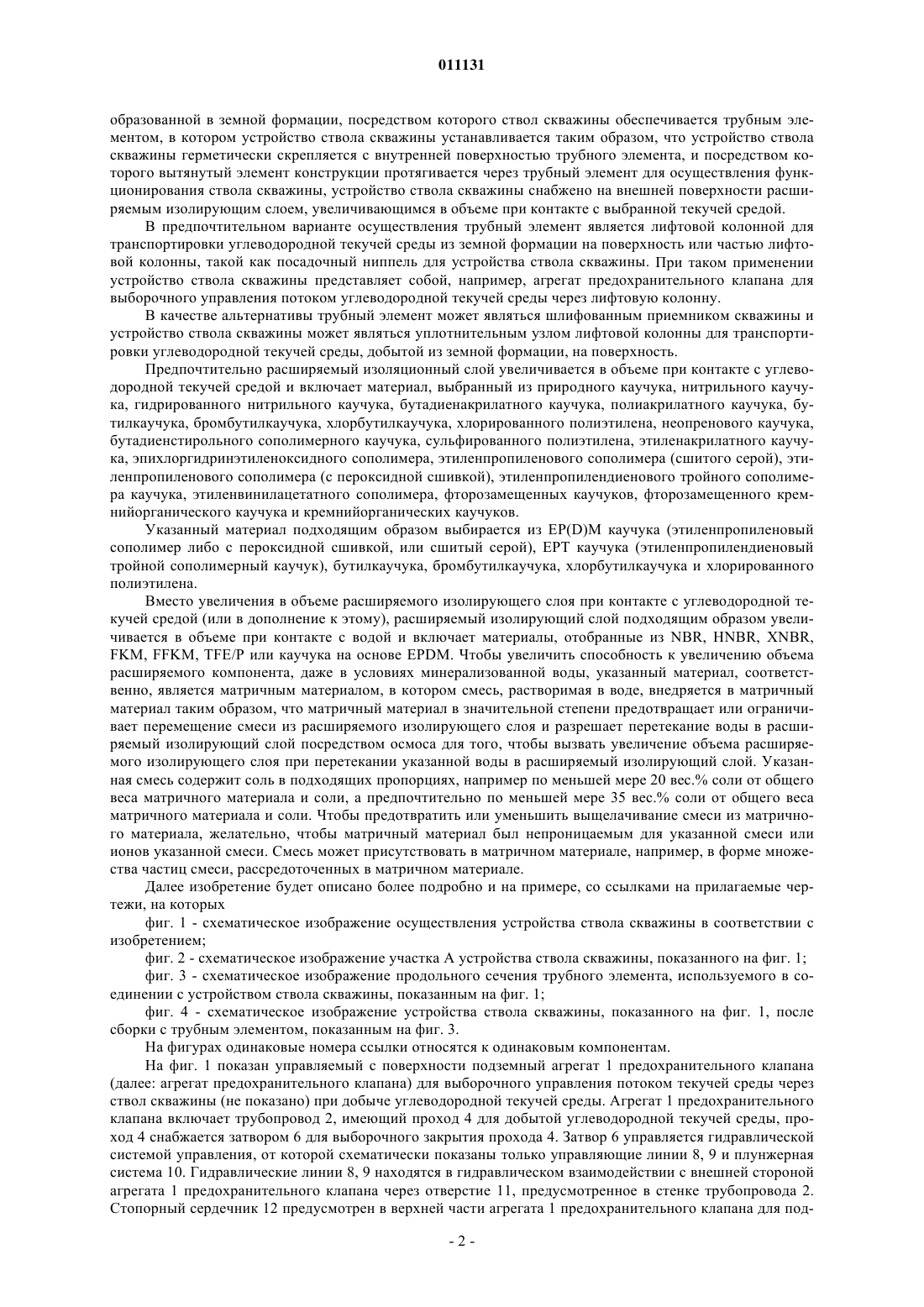 011131

образованной в земной формации, посредством которого ствол скважины обеспечивается трубным элементом, в котором устройство ствола скважины устанавливается таким образом, что устройство ствола скважины герметически скрепляется с внутренней поверхностью трубного элемента, и посредством которого вытянутый элемент конструкции протягивается через трубный элемент для осуществления функционирования ствола скважины, устройство ствола скважины снабжено на внешней поверхности расширяемым изолирующим слоем, увеличивающимся в объеме при контакте с выбранной текучей средой.

В предпочтительном варианте осуществления трубный элемент является лифтовой колонной для транспортировки углеводородной текучей среды из земной формации на поверхность или частью лифтовой колонны, такой как посадочный ниппель для устройства ствола скважины. При таком применении устройство ствола скважины представляет собой, например, агрегат предохранительного клапана для выборочного управления потоком углеводородной текучей среды через лифтовую колонну.

В качестве альтернативы трубный элемент может являться шлифованным приемником скважины и устройство ствола скважины может являться уплотнительным узлом лифтовой колонны для транспортировки углеводородной текучей среды, добытой из земной формации, на поверхность.

Предпочтительно расширяемый изоляционный слой увеличивается в объеме при контакте с углеводородной текучей средой и включает материал, выбранный из природного каучука, нитрильного каучука, гидрированного нитрильного каучука, бутадиенакрилатного каучука, полиакрилатного каучука, бутилкаучука, бромбутилкаучука, хлорбутилкаучука, хлорированного полиэтилена, неопренового каучука, бутадиенстирольного сополимерного каучука, сульфированного полиэтилена, этиленакрилатного каучука, эпихлоргидринэтиленоксидного сополимера, этиленпропиленового сополимера (сшитого серой), этиленпропиленового сополимера (с пероксидной сшивкой), этиленпропилендиенового тройного сополимера каучука, этиленвинилацетатного сополимера, фторозамещенных каучуков, фторозамещенного кремнийорганического каучука и кремнийорганических каучуков.

Указанный материал подходящим образом выбирается из EP(D)M каучука (этиленпропиленовый сополимер либо с пероксидной сшивкой, или сшитый серой), EPT каучука (этиленпропилендиеновый тройной сополимерный каучук), бутилкаучука, бромбутилкаучука, хлорбутилкаучука и хлорированного полиэтилена.

Вместо увеличения в объеме расширяемого изолирующего слоя при контакте с углеводородной текучей средой (или в дополнение к этому), расширяемый изолирующий слой подходящим образом увеличивается в объеме при контакте с водой и включает материалы, отобранные из NBR, HNBR, XNBR, FKM, FFKM, TFE/P или каучука на основе EPDM. Чтобы увеличить способность к увеличению объема расширяемого компонента, даже в условиях минерализованной воды, указанный материал, соответственно, является матричным материалом, в котором смесь, растворимая в воде, внедряется в матричный материал таким образом, что матричный материал в значительной степени предотвращает или ограничивает перемещение смеси из расширяемого изолирующего слоя и разрешает перетекание воды в расширяемый изолирующий слой посредством осмоса для того, чтобы вызвать увеличение объема расширяемого изолирующего слоя при перетекании указанной воды в расширяемый изолирующий слой. Указанная смесь содержит соль в подходящих пропорциях, например по меньшей мере 20 вес.% соли от общего веса матричного материала и соли, а предпочтительно по меньшей мере 35 вес.% соли от общего веса матричного материала и соли. Чтобы предотвратить или уменьшить выщелачивание смеси из матричного материала, желательно, чтобы матричный материал был непроницаемым для указанной смеси или ионов указанной смеси. Смесь может присутствовать в матричном материале, например, в форме множества частиц смеси, рассредоточенных в матричном материале.

Далее изобретение будет описано более подробно и на примере, со ссылками на прилагаемые чертежи, на которых

фиг. 1 - схематическое изображение осуществления устройства ствола скважины в соответствии с изобретением;

фиг. 2 - схематическое изображение участка А устройства ствола скважины, показанного на фиг. 1;

фиг. 3 - схематическое изображение продольного сечения трубного элемента, используемого в соединении с устройством ствола скважины, показанным на фиг. 1;

фиг. 4 - схематическое изображение устройства ствола скважины, показанного на фиг. 1, после сборки с трубным элементом, показанным на фиг. 3.

На фигурах одинаковые номера ссылки относятся к одинаковым компонентам.

На фиг. 1 показан управляемый с поверхности подземный агрегат 1 предохранительного клапана (далее: агрегат предохранительного клапана) для выборочного управления потоком текучей среды через ствол скважины (не показано) при добыче углеводородной текучей среды. Агрегат 1 предохранительного клапана включает трубопровод 2, имеющий проход 4 для добытой углеводородной текучей среды, проход 4 снабжается затвором 6 для выборочного закрытия прохода 4. Затвор 6 управляется гидравлической системой управления, от которой схематически показаны только управляющие линии 8, 9 и плунжерная система 10. Гидравлические линии 8, 9 находятся в гидравлическом взаимодействии с внешней стороной агрегата 1 предохранительного клапана через отверстие 11, предусмотренное в стенке трубопровода 2. Стопорный сердечник 12 предусмотрен в верхней части агрегата 1 предохранительного клапана для под-

- 2 -